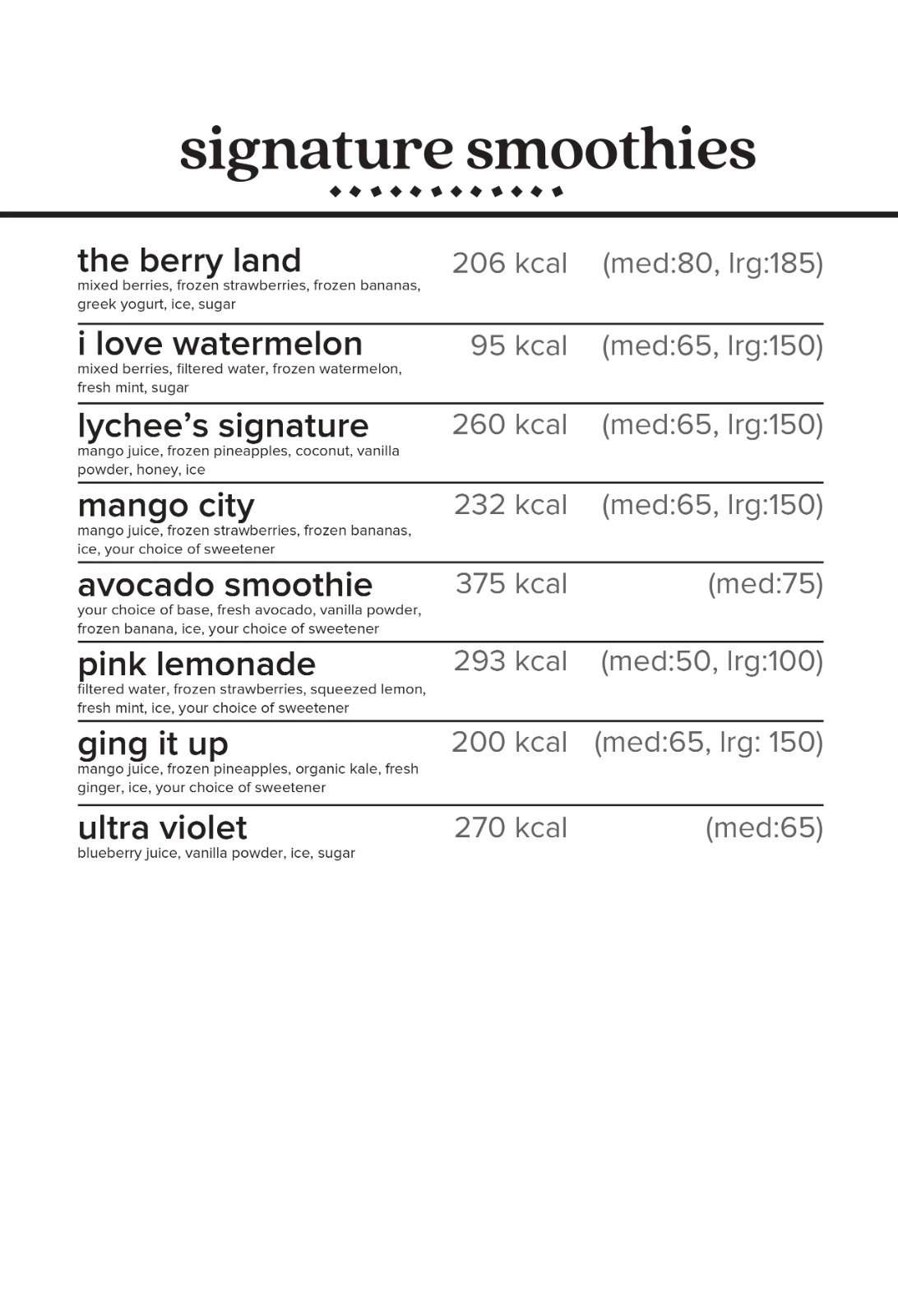 signature smoothies

the berry land 206 kcal (med:80, lrg:185)
mixed berries, frozen strawberries, frozen bananas, greek yogurt, ice, sugar

i love watermelon 95 kcal (med:65, lrg:150)
mixed berries, filtered water, frozen watermelon, fresh mint, sugar

lychee's signature 260 kcal (med:65, lrg:150)
mango juice, frozen pineapples, coconut, vanilla powder, honey, ice

mango city 232 kcal (med:65, lrg:150)
mango juice, frozen strawberries, frozen bananas, ice, your choice of sweetener

avocado smoothie 375 kcal (med:75)
your choice of base, fresh avocado, vanilla powder, frozen banana, ice, your choice of sweetener

pink lemonade 293 kcal (med:50, lrg:100)
filtered water, frozen strawberries, squeezed lemon, fresh mint, ice, your choice of sweetener

ging it up 200 kcal (med:65, lrg: 150)
mango juice, frozen pineapples, organic kale, fresh ginger, ice, your choice of sweetener

ultra violet 270 kcal (med:65)
blueberry juice, vanilla powder, ice, sugar